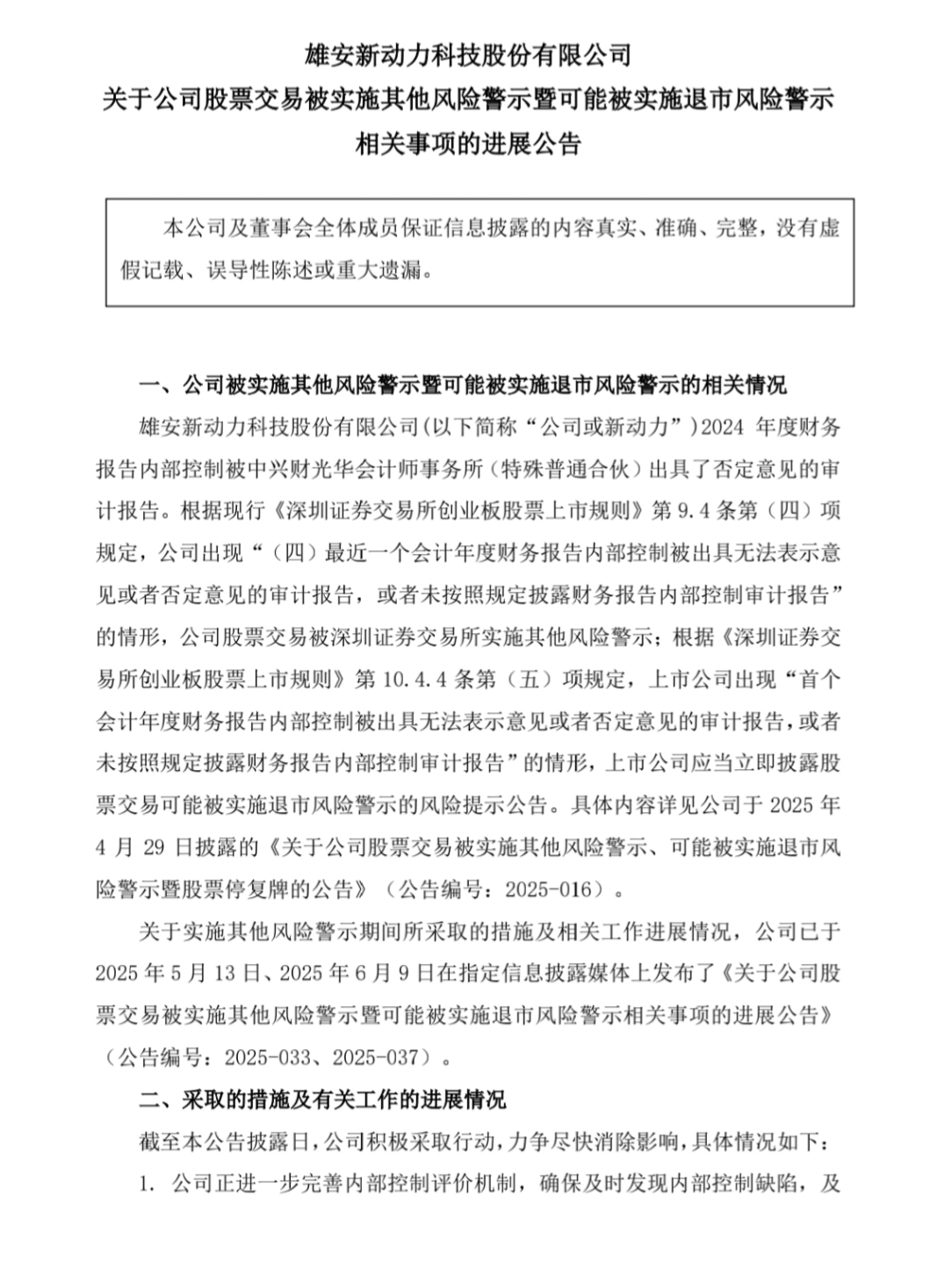 雄安新动力科技股份有限公司
关于公司股票交易被实施其他风险警示暨可能被实施退市风险警示相关事项的进展公告

本公司及董事会全体成员保证信息披露的内容真实、准确、完整，没有虚假记载、误导性陈述或重大遗漏。

一、公司被实施其他风险警示暨可能被实施退市风险警示的相关情况

雄安新动力科技股份有限公司(以下简称“公司或新动力”)2024 年度财务报告内部控制被中兴财光华会计师事务所（特殊普通合伙）出具了否定意见的审计报告。根据现行《深圳证券交易所创业板股票上市规则》第 9.4 条第（四）项规定，公司出现“（四）最近一个会计年度财务报告内部控制被出具无法表示意见或者否定意见的审计报告，或者未按照规定披露财务报告内部控制审计报告”的情形，公司股票交易被深圳证券交易所实施其他风险警示；根据《深圳证券交易所创业板股票上市规则》第 10.4.4 条第（五）项规定，上市公司出现“首个会计年度财务报告内部控制被出具无法表示意见或者否定意见的审计报告，或者未按照规定披露财务报告内部控制审计报告”的情形，上市公司应当立即披露股票交易可能被实施退市风险警示的风险提示公告。具体内容详见公司于 2025 年 4 月 29 日披露的《关于公司股票交易被实施其他风险警示、可能被实施退市风险警示暨股票停复牌的公告》（公告编号：2025-016）。

关于实施其他风险警示期间所采取的措施及相关工作进展情况，公司已于 2025 年 5 月 13 日、2025 年 6 月 9 日在指定信息披露媒体上发布了《关于公司股票交易被实施其他风险警示暨可能被实施退市风险警示相关事项的进展公告》（公告编号：2025-033、2025-037）。

二、采取的措施及有关工作的进展情况

截至本公告披露日，公司积极采取行动，力争尽快消除影响，具体情况如下：

1. 公司正进一步完善内部控制评价机制，确保及时发现内部控制缺陷，及